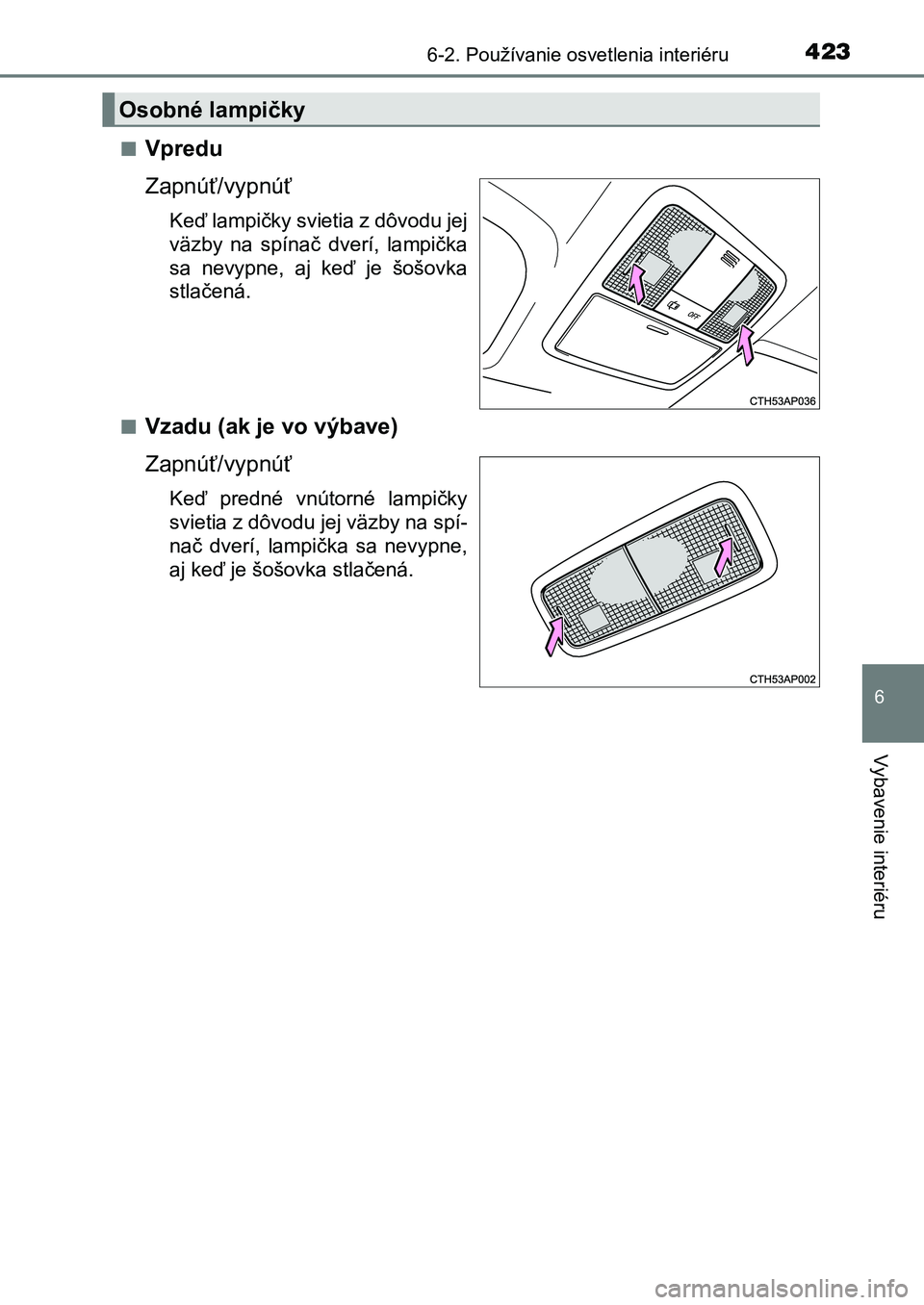 6-2. Používanie osvetlenia interiéru 423

Osobné lampičky

■ Vpredu

Zapnúť/vypnúť

Keď lampičky svietia z dôvodu jej väzby na spínač dverí, lampička sa nevypne, aj keď je šošovka stlačená.

OFF

CTH53AP036

■ Vzadu (ak je vo výbave)

Zapnúť/vypnúť

Keď predné vnútorné lampičky svietia z dôvodu jej väzby na spínač dverí, lampička sa nevypne, aj keď je šošovka stlačená.

CTH53AP002

6

Vybavenie interiéru

carmanualsonline.info